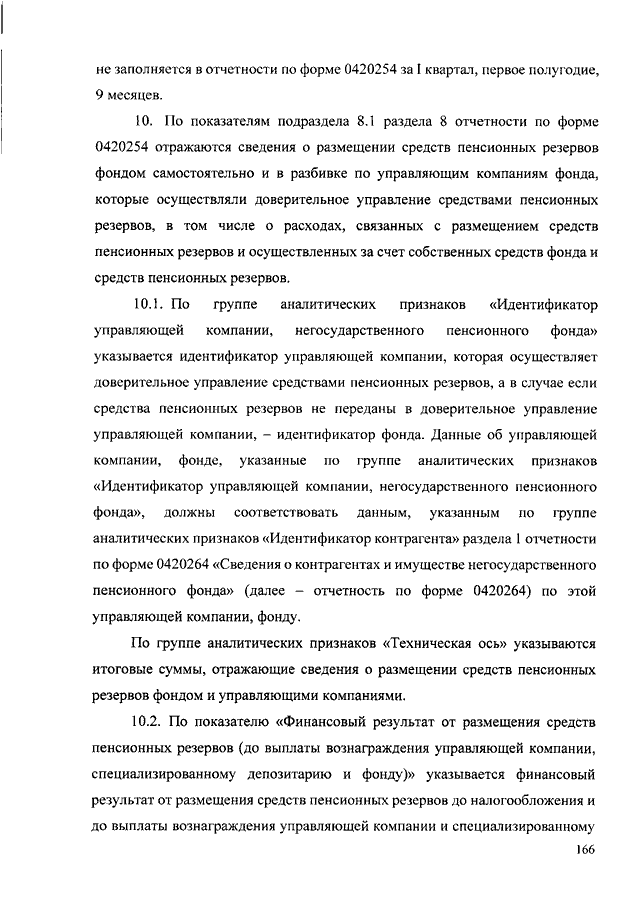 не заполняется в отчетности по форме 0420254 за I квартал, первое полугодие, 9 месяцев.

10. По показателям подраздела 8.1 раздела 8 отчетности по форме 0420254 отражаются сведения о размещении средств пенсионных резервов фондом самостоятельно и в разбивке по управляющим компаниям фонда, которые осуществляли доверительное управление средствами пенсионных резервов, в том числе о расходах, связанных с размещением средств пенсионных резервов и осуществленных за счет собственных средств фонда и средств пенсионных резервов.

10.1. По группе аналитических признаков «Идентификатор управляющей компании, негосударственного пенсионного фонда» указывается идентификатор управляющей компании, которая осуществляет доверительное управление средствами пенсионных резервов, а в случае если средства пенсионных резервов не переданы в доверительное управление управляющей компании, – идентификатор фонда. Данные об управляющей компании, фонде, указанные по группе аналитических признаков «Идентификатор управляющей компании, негосударственного пенсионного фонда», должны соответствовать данным, указанным по группе аналитических признаков «Идентификатор контрагента» раздела 1 отчетности по форме 0420264 «Сведения о контрагентах и имуществе негосударственного пенсионного фонда» (далее – отчетность по форме 0420264) по этой управляющей компании, фонду.

По группе аналитических признаков «Техническая ось» указываются итоговые суммы, отражающие сведения о размещении средств пенсионных резервов фондом и управляющими компаниями.

10.2. По показателю «Финансовый результат от размещения средств пенсионных резервов (до выплаты вознаграждения управляющей компании, специализированному депозитарию и фонду)» указывается финансовый результат от размещения средств пенсионных резервов до налогообложения и до выплаты вознаграждения управляющей компании и специализированному

166